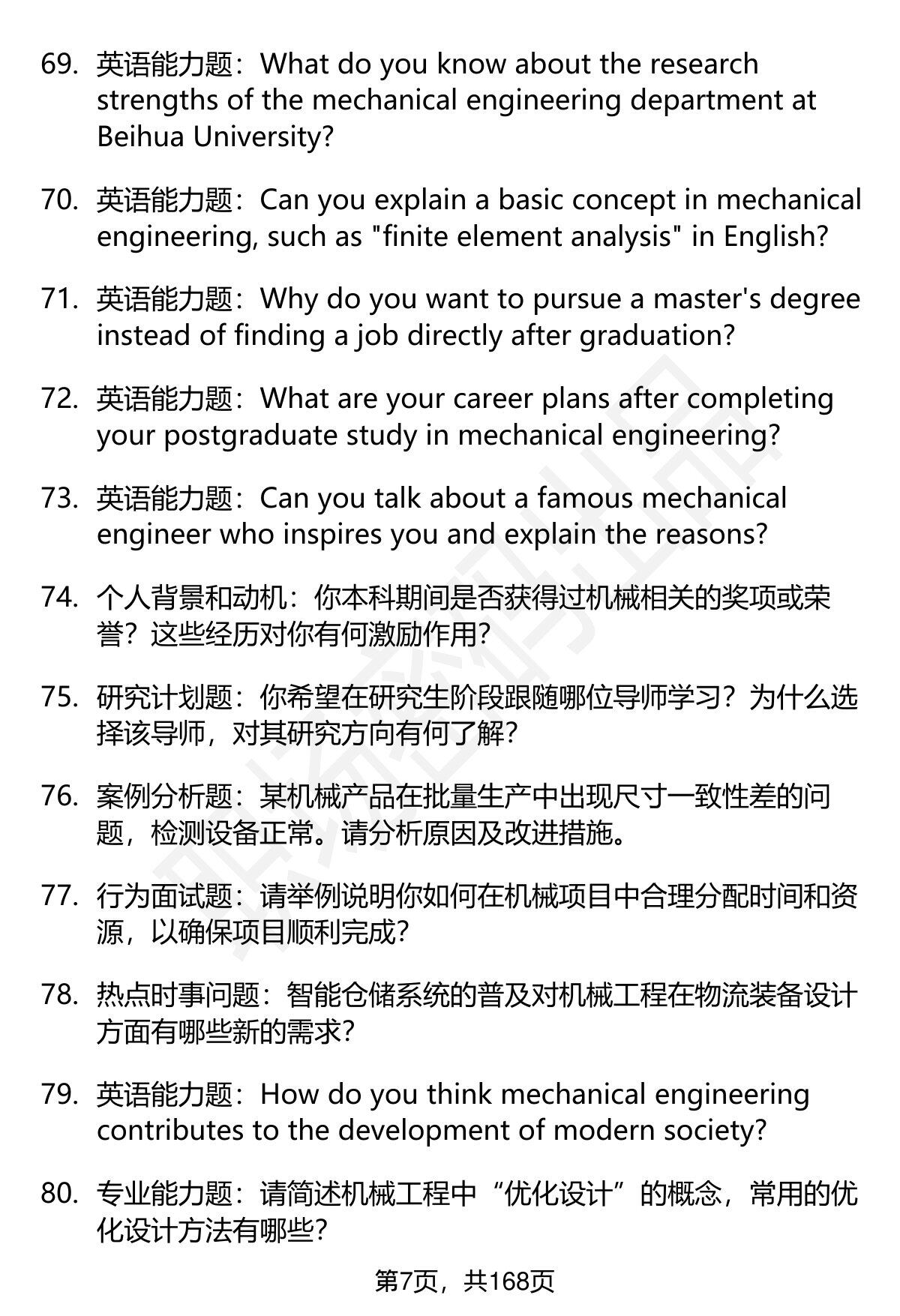 69. 英语能力题：What do you know about the research strengths of the mechanical engineering department at Beihua University?

70. 英语能力题：Can you explain a basic concept in mechanical engineering, such as "finite element analysis" in English?

71. 英语能力题：Why do you want to pursue a master's degree instead of finding a job directly after graduation?

72. 英语能力题：What are your career plans after completing your postgraduate study in mechanical engineering?

73. 英语能力题：Can you talk about a famous mechanical engineer who inspires you and explain the reasons?

74. 个人背景和动机：你本科期间是否获得过机械相关的奖项或荣誉？这些经历对你有何激励作用？

75. 研究计划题：你希望在研究生阶段跟随哪位导师学习？为什么选择该导师，对其研究方向有何了解？

76. 案例分析题：某机械产品在批量生产中出现尺寸一致性差的问题，检测设备正常。请分析原因及改进措施。

77. 行为面试题：请举例说明你如何在机械项目中合理分配时间和资源，以确保项目顺利完成？

78. 热点时事问题：智能仓储系统的普及对机械工程在物流装备设计方面有哪些新的需求？

79. 英语能力题：How do you think mechanical engineering contributes to the development of modern society?

80. 专业能力题：请简述机械工程中“优化设计”的概念，常用的优化设计方法有哪些？

第7页，共168页